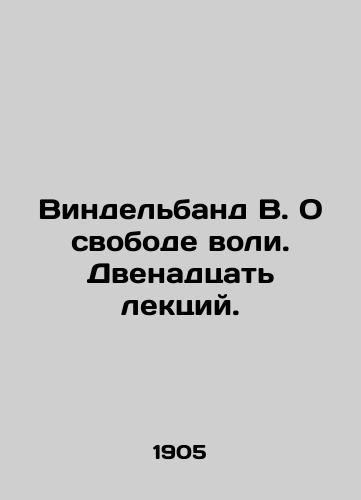 Виндельбанд В. О свободе воли. Двенадцать лекций.

1905